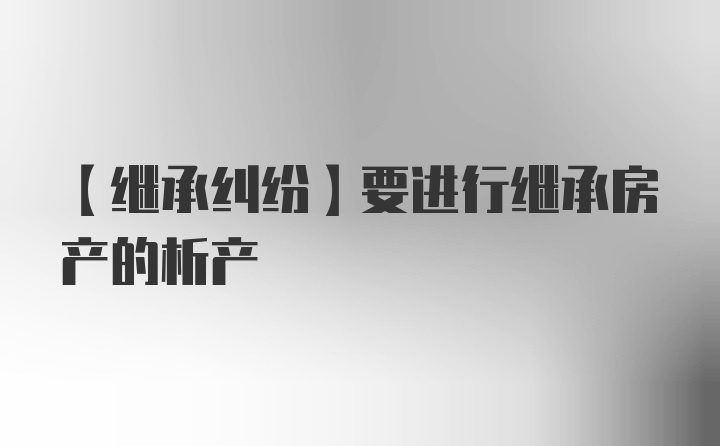 【继承纠纷】要进行继承房产的析产